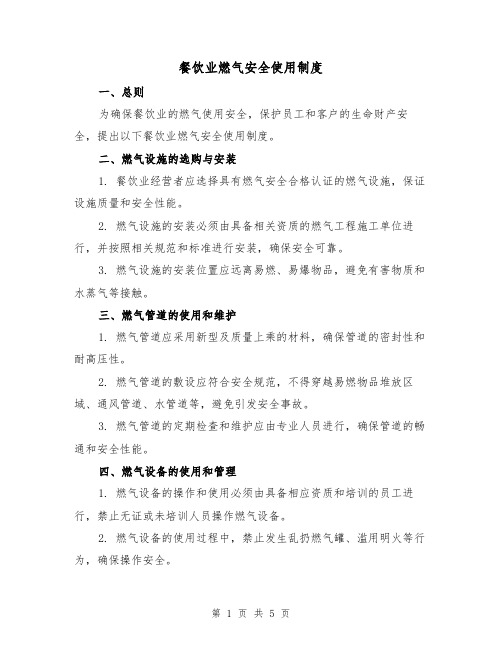 餐饮业燃气安全使用制度

一、总则

为确保餐饮业的燃气使用安全，保护员工和客户的生命财产安全，提出以下餐饮业燃气安全使用制度。

二、燃气设施的选购与安装

1. 餐饮业经营者应选择具有燃气安全合格认证的燃气设施，保证设施质量和安全性能。

2. 燃气设施的安装必须由具备相关资质的燃气工程施工单位进行，并按照相关规范和标准进行安装，确保安全可靠。

3. 燃气设施的安装位置应远离易燃、易爆物品，避免有害物质和水蒸气等接触。

三、燃气管道的使用和维护

1. 燃气管道应采用新型及质量上乘的材料，确保管道的密封性和耐高压性。

2. 燃气管道的敷设应符合安全规范，不得穿越易燃物品堆放区域、通风管道、水管道等，避免引发安全事故。

3. 燃气管道的定期检查和维护应由专业人员进行，确保管道的畅通和安全性能。

四、燃气设备的使用和管理

1. 燃气设备的操作和使用必须由具备相应资质和培训的员工进行，禁止无证或未培训人员操作燃气设备。

2. 燃气设备的使用过程中，禁止发生乱扔燃气罐、滥用明火等行为，确保操作安全。

第 1 页 共 5 页